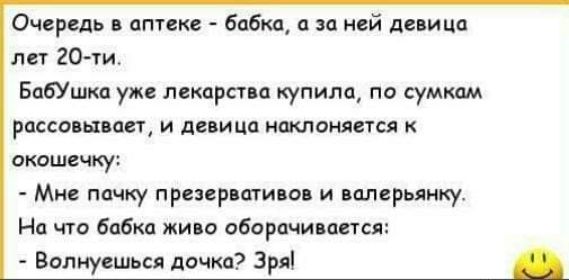 Очередь в аптеке - бабка, а за ней девица лет 20-ти.
БабУшка уже лекарства купила, по сумкам рассовывает, и девица наклоняется к окошечку:
- Мне пачку презервативов и валерьянку.
На что бабка живо оборачивается:
- Волнуешься дочка? Зря!